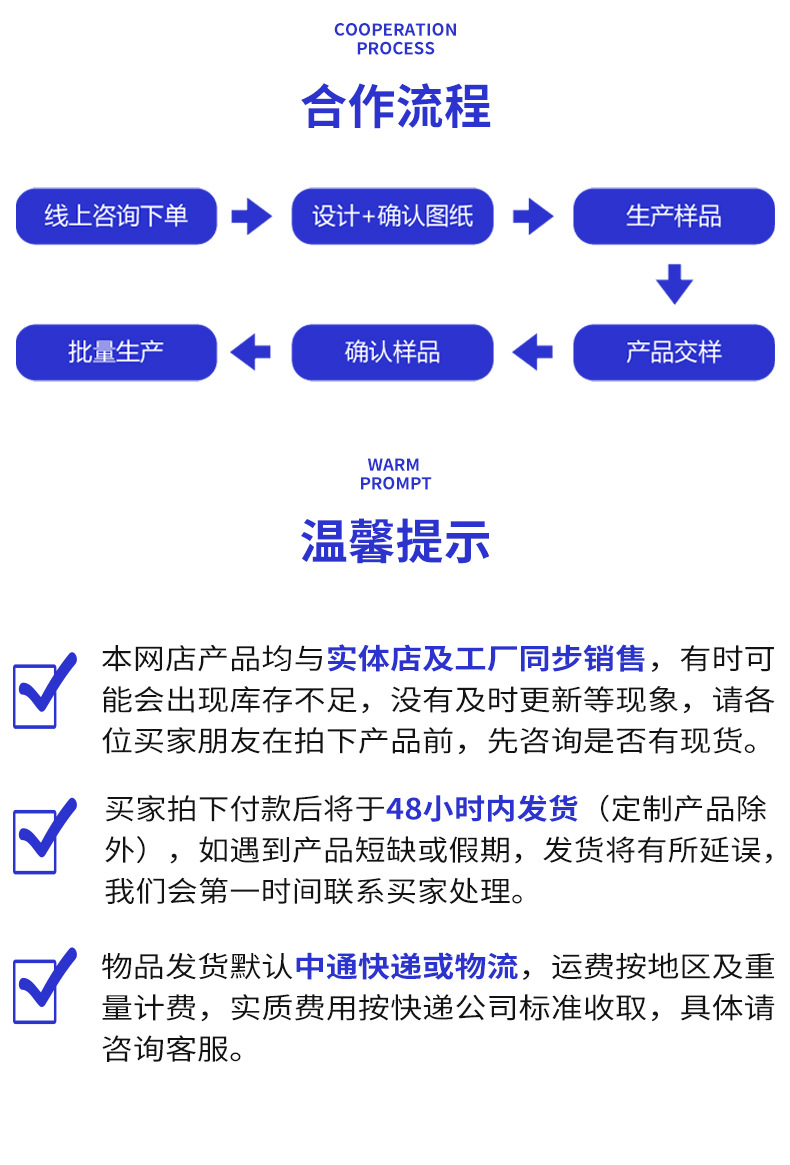 COOPERATION PROCESS

合作流程

线上咨询下单

设计+确认图纸

生产样品

产品交样

确认样品

批量生产

WARM PROMPT

温馨提示

本网店产品均与实体店及工厂同步销售，有时可能会出现库存不足，没有及时更新等现象，请各位买家朋友在拍下产品前，先咨询是否有现货。

买家拍下付款后将于48小时内发货（定制产品除外），如遇到产品短缺或假期，发货将有所延误，我们会第一时间联系买家处理。

物品发货默认中通快递或物流，运费按地区及重量计费，实质费用按快递公司标准收取，具体请咨询客服。